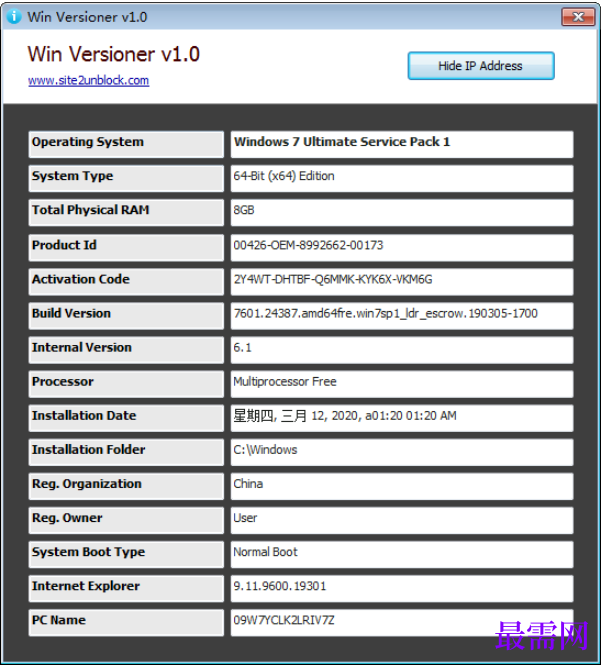 Win Versioner v1.0

Win Versioner v1.0
www.site2unblock.com

Hide IP Address

| Operating System | Windows 7 Ultimate Service Pack 1 |
|---|---|
| System Type | 64-Bit (x64) Edition |
| Total Physical RAM | 8GB |
| Product Id | 00426-OEM-8992662-00173 |
| Activation Code | 2Y4WT-DHTBF-Q6MMK-KYK6X-VKM6G |
| Build Version | 7601.24387.amd64fre.win7sp1_ldr_escrow.190305-1700 |
| Internal Version | 6.1 |
| Processor | Multiprocessor Free |
| Installation Date | 星期四, 三月 12, 2020, a01:20 01:20 AM |
| Installation Folder | C:\Windows |
| Reg. Organization | China |
| Reg. Owner | User |
| System Boot Type | Normal Boot |
| Internet Explorer | 9.11.9600.19301 |
| PC Name | 09W7YCLK2LRIV7Z |

最需网